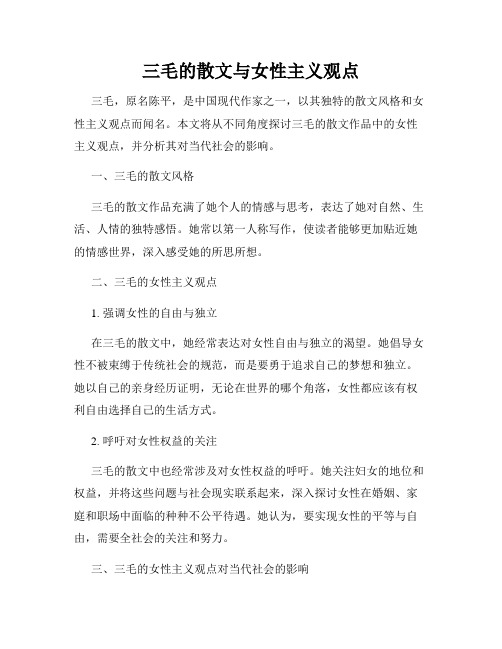 三毛的散文与女性主义观点

三毛，原名陈平，是中国现代作家之一，以其独特的散文风格和女性主义观点而闻名。本文将从不同角度探讨三毛的散文作品中的女性主义观点，并分析其对当代社会的影响。

一、三毛的散文风格

三毛的散文作品充满了她个人的情感与思考，表达了她对自然、生活、人情的独特感悟。她常以第一人称写作，使读者能够更加贴近她的情感世界，深入感受她的所思所想。

二、三毛的女性主义观点

1. 强调女性的自由与独立

在三毛的散文中，她经常表达对女性自由与独立的渴望。她倡导女性不被束缚于传统社会的规范，而是要勇于追求自己的梦想和独立。她以自己的亲身经历证明，无论在世界的哪个角落，女性都应该有权利自由选择自己的生活方式。

2. 呼吁对女性权益的关注

三毛的散文中也经常涉及对女性权益的呼吁。她关注妇女的地位和权益，并将这些问题与社会现实联系起来，深入探讨女性在婚姻、家庭和职场中面临的种种不公平待遇。她认为，要实现女性的平等与自由，需要全社会的关注和努力。

三、三毛的女性主义观点对当代社会的影响